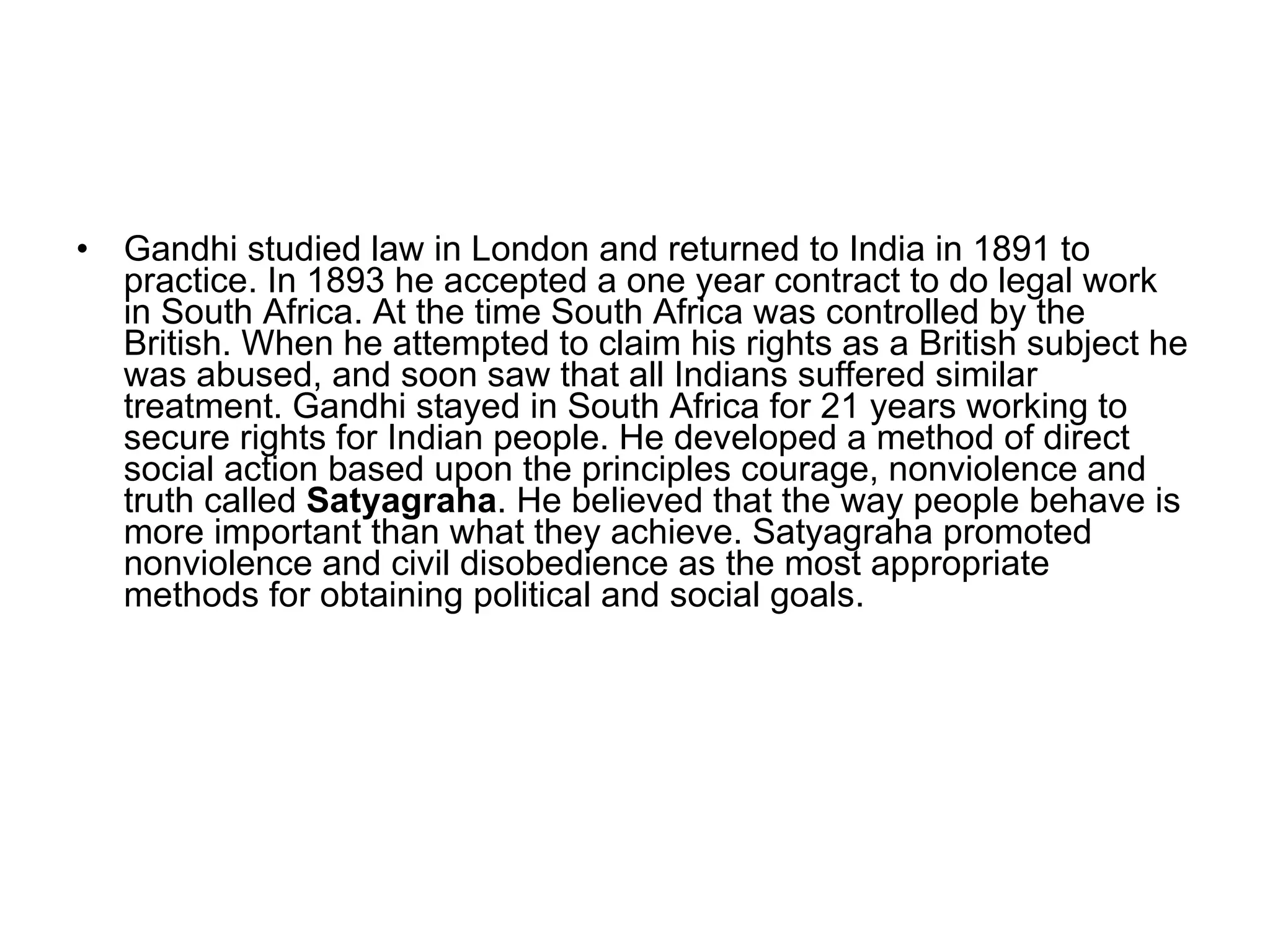 • Gandhi studied law in London and returned to India in 1891 to practice. In 1893 he accepted a one year contract to do legal work in South Africa. At the time South Africa was controlled by the British. When he attempted to claim his rights as a British subject he was abused, and soon saw that all Indians suffered similar treatment. Gandhi stayed in South Africa for 21 years working to secure rights for Indian people. He developed a method of direct social action based upon the principles courage, nonviolence and truth called **Satyagraha**. He believed that the way people behave is more important than what they achieve. Satyagraha promoted nonviolence and civil disobedience as the most appropriate methods for obtaining political and social goals.